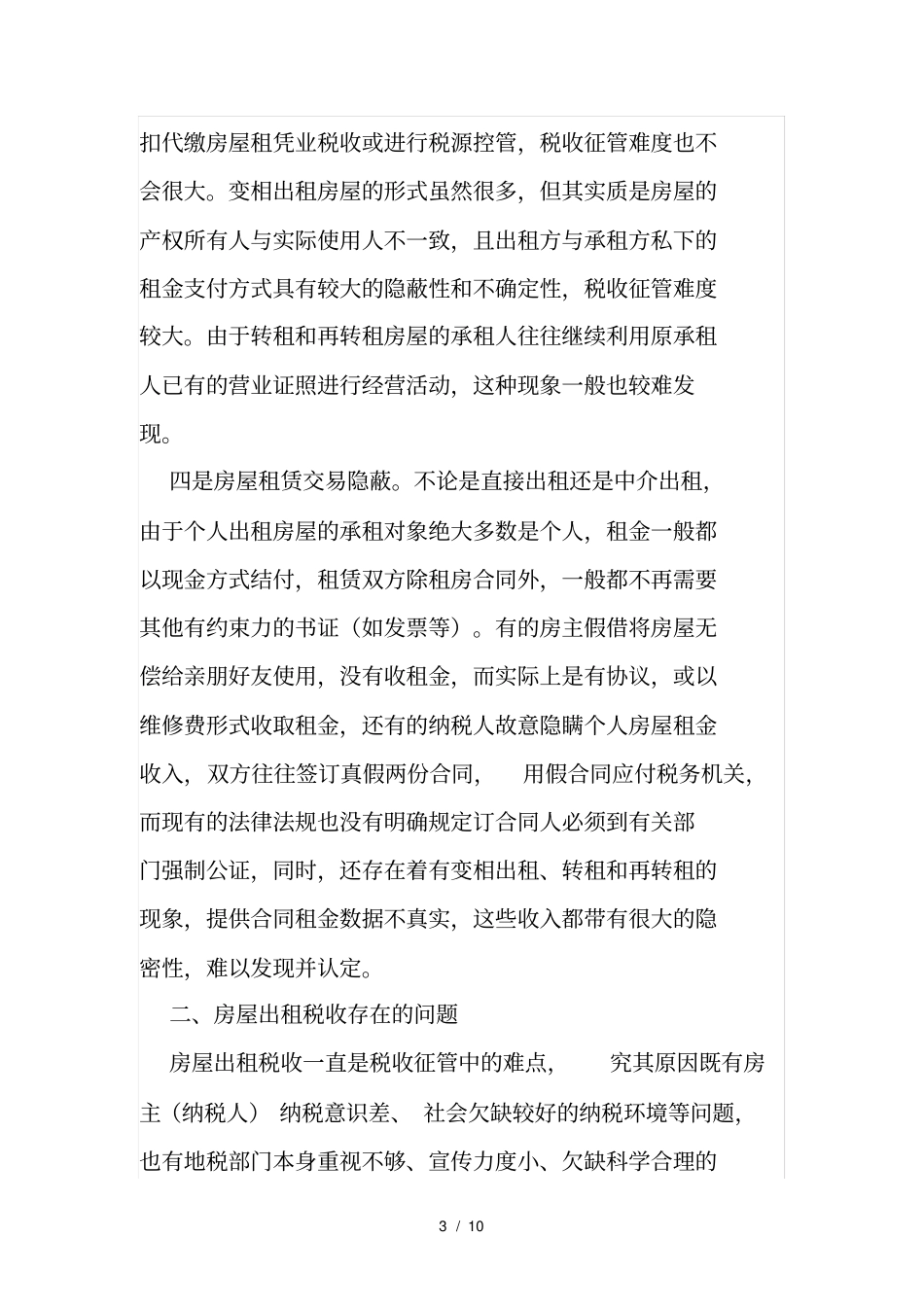 扣代缴房屋租凭业税收或进行税源控管，税收征管难度也不会很大。变相出租房屋的形式虽然很多，但其实质是房屋的产权所有人与实际使用人不一致，且出租方与承租方私下的租金支付方式具有较大的隐蔽性和不确定性，税收征管难度较大。由于转租和再转租房屋的承租人往往继续利用原承租人已有的营业证照进行经营活动，这种现象一般也较难发现。

四是房屋租赁交易隐蔽。不论是直接出租还是中介出租，由于个人出租房屋的承租对象绝大多数是个人，租金一般都以现金方式结付，租赁双方除租房合同外，一般都不再需要其他有约束力的书证（如发票等）。有的房主假借将房屋无偿给亲朋好友使用，没有收租金，而实际上是有协议，或以维修费形式收取租金，还有的纳税人故意隐瞒个人房屋租金收入，双方往往签订真假两份合同，用假合同应付税务机关，而现有的法律法规也没有明确规定订合同人必须到有关部门强制公证，同时，还存在着有变相出租、转租和再转租的现象，提供合同租金数据不真实，这些收入都带有很大的隐密性，难以发现并认定。

二、房屋出租税收存在的问题

房屋出租税收一直是税收征管中的难点，究其原因既有房主（纳税人）纳税意识差、社会欠缺较好的纳税环境等问题，也有地税部门本身重视不够、宣传力度小、欠缺科学合理的

3 / 10